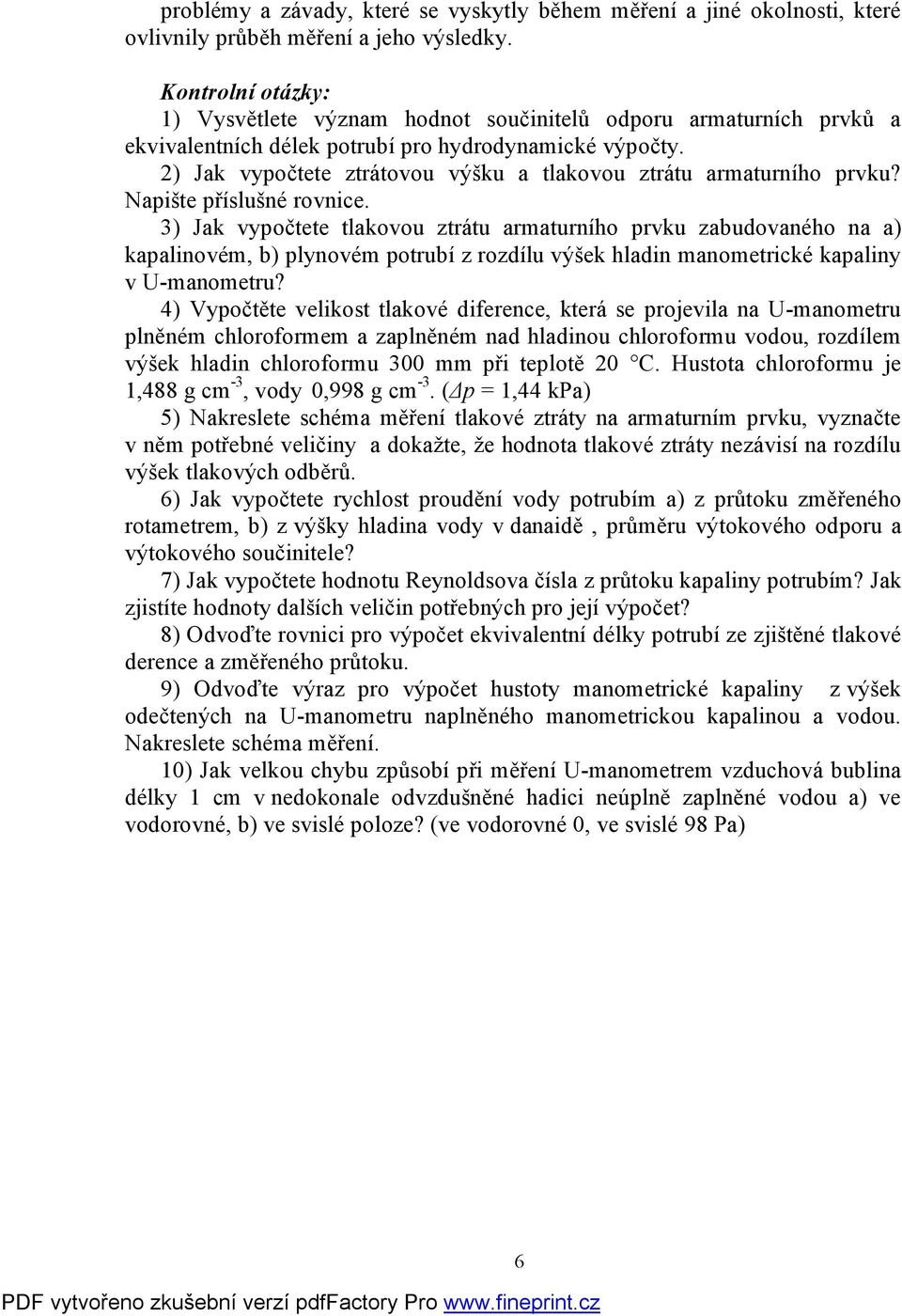 problémy a závady, které se vyskytly během měření a jiné okolnosti, které ovlivnily průběh měření a jeho výsledky.

Kontrolní otázky:
1) Vysvětlete význam hodnot součinitelů odporu armaturních prvků a ekvivalentních délek potrubí pro hydrodynamické výpočty.
2) Jak vypočtete ztrátovou výšku a tlakovou ztrátu armaturního prvku? Napište příslušné rovnice.
3) Jak vypočtete tlakovou ztrátu armaturního prvku zabudovaného na a) kapalinovém, b) plynovém potrubí z rozdílu výšek hladin manometrické kapaliny v U-manometru?
4) Vypočtěte velikost tlakové diference, která se projevila na U-manometru plněném chloroformem a zaplněném nad hladinou chloroformu vodou, rozdílem výšek hladin chloroformu 300 mm při teplotě 20 °C. Hustota chloroformu je 1,488 g cm$^{-3}$, vody 0,998 g cm$^{-3}$. ($\Delta p$ = 1,44 kPa)
5) Nakreslete schéma měření tlakové ztráty na armaturním prvku, vyznačte v něm potřebné veličiny a dokažte, že hodnota tlakové ztráty nezávisí na rozdílu výšek tlakových odběrů.
6) Jak vypočtete rychlost proudění vody potrubím a) z průtoku změřeného rotametrem, b) z výšky hladina vody v danaidě , průměru výtokového odporu a výtokového součinitele?
7) Jak vypočtete hodnotu Reynoldsova čísla z průtoku kapaliny potrubím? Jak zjistíte hodnoty dalších veličin potřebných pro její výpočet?
8) Odvoďte rovnici pro výpočet ekvivalentní délky potrubí ze zjištěné tlakové derence a změřeného průtoku.
9) Odvoďte výraz pro výpočet hustoty manometrické kapaliny z výšek odečtených na U-manometru naplněného manometrickou kapalinou a vodou. Nakreslete schéma měření.
10) Jak velkou chybu způsobí při měření U-manometrem vzduchová bublina délky 1 cm v nedokonale odvzdušněné hadici neúplně zaplněné vodou a) ve vodorovné, b) ve svislé poloze? (ve vodorovné 0, ve svislé 98 Pa)

6

PDF vytvořeno zkušební verzí pdfFactory Pro www.fineprint.cz